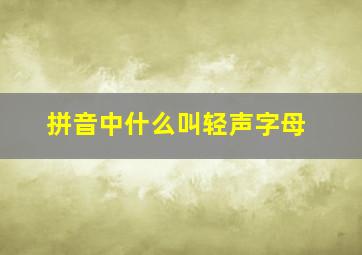 拼音中什么叫轻声字母